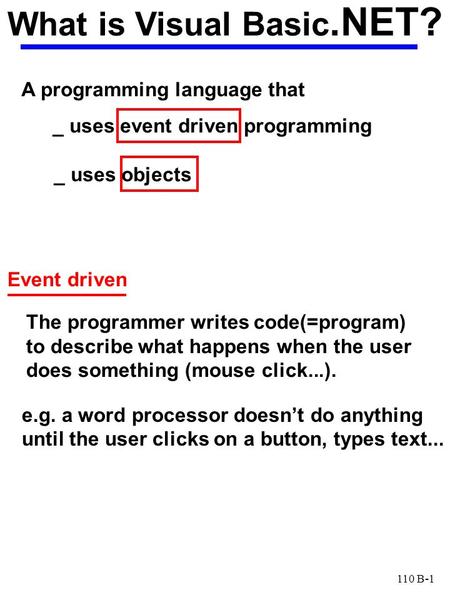 What is Visual Basic.NET?

A programming language that

_ uses event driven programming

_ uses objects

Event driven

The programmer writes code(=program) to describe what happens when the user does something (mouse click...).

e.g. a word processor doesn't do anything until the user clicks on a button, types text...

110 B-1